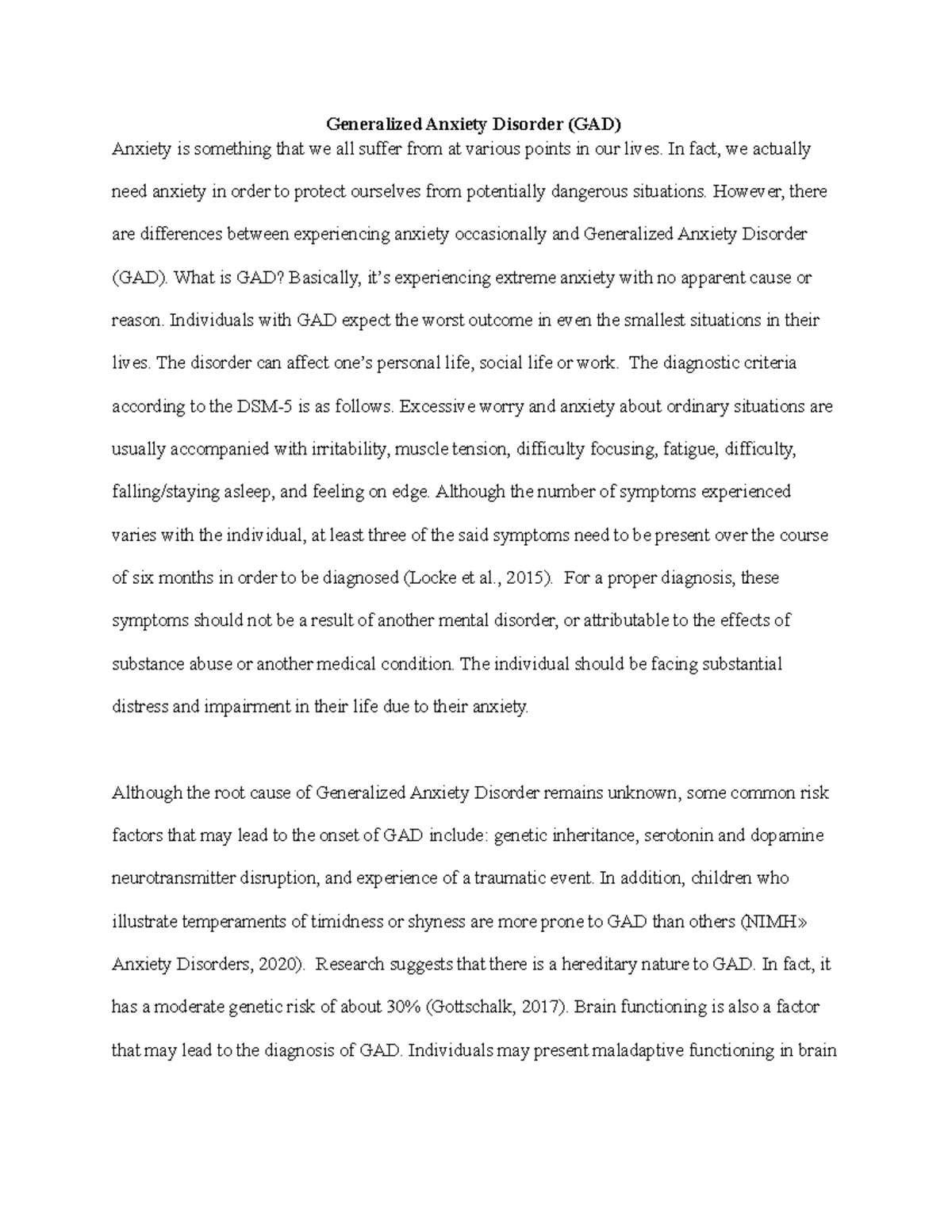 Generalized Anxiety Disorder (GAD)

Anxiety is something that we all suffer from at various points in our lives. In fact, we actually need anxiety in order to protect ourselves from potentially dangerous situations. However, there are differences between experiencing anxiety occasionally and Generalized Anxiety Disorder (GAD). What is GAD? Basically, it's experiencing extreme anxiety with no apparent cause or reason. Individuals with GAD expect the worst outcome in even the smallest situations in their lives. The disorder can affect one's personal life, social life or work. The diagnostic criteria according to the DSM-5 is as follows. Excessive worry and anxiety about ordinary situations are usually accompanied with irritability, muscle tension, difficulty focusing, fatigue, difficulty, falling/staying asleep, and feeling on edge. Although the number of symptoms experienced varies with the individual, at least three of the said symptoms need to be present over the course of six months in order to be diagnosed (Locke et al., 2015). For a proper diagnosis, these symptoms should not be a result of another mental disorder, or attributable to the effects of substance abuse or another medical condition. The individual should be facing substantial distress and impairment in their life due to their anxiety.

Although the root cause of Generalized Anxiety Disorder remains unknown, some common risk factors that may lead to the onset of GAD include: genetic inheritance, serotonin and dopamine neurotransmitter disruption, and experience of a traumatic event. In addition, children who illustrate temperaments of timidness or shyness are more prone to GAD than others (NIMH» Anxiety Disorders, 2020). Research suggests that there is a hereditary nature to GAD. In fact, it has a moderate genetic risk of about 30% (Gottschalk, 2017). Brain functioning is also a factor that may lead to the diagnosis of GAD. Individuals may present maladaptive functioning in brain